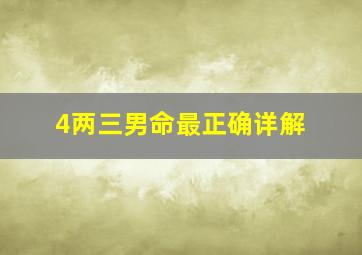 4两三男命最正确详解